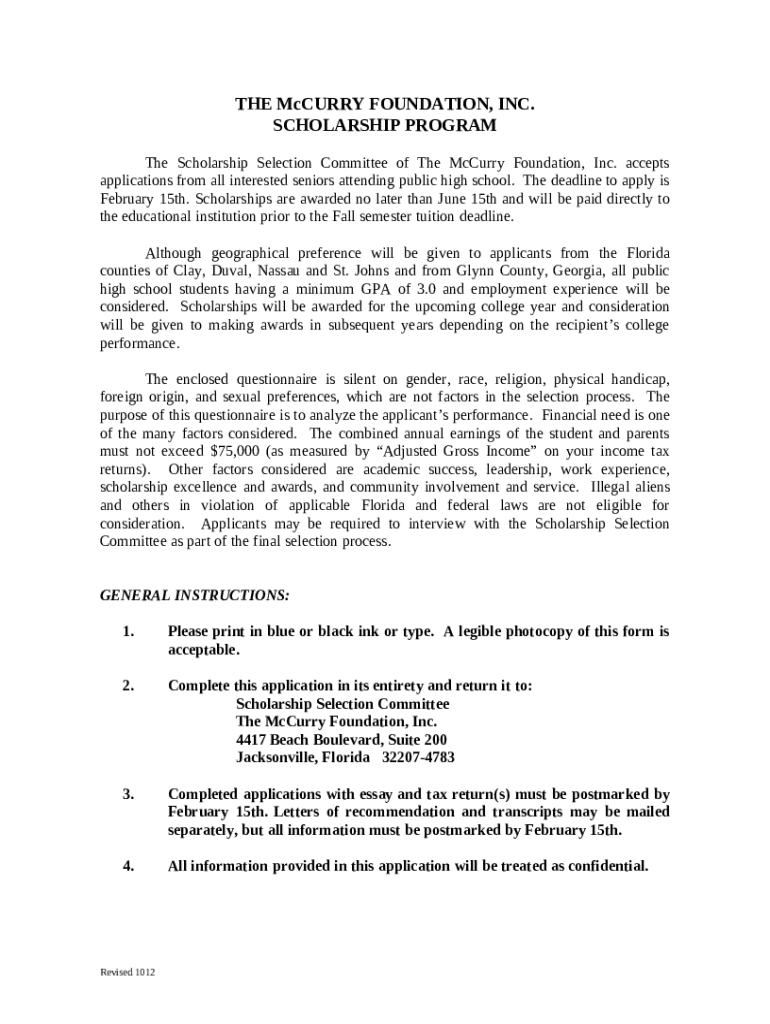 THE McCURRY FOUNDATION, INC.
SCHOLARSHIP PROGRAM

The Scholarship Selection Committee of The McCurry Foundation, Inc. accepts applications from all interested seniors attending public high school. The deadline to apply is February 15th. Scholarships are awarded no later than June 15th and will be paid directly to the educational institution prior to the Fall semester tuition deadline.

Although geographical preference will be given to applicants from the Florida counties of Clay, Duval, Nassau and St. Johns and from Glynn County, Georgia, all public high school students having a minimum GPA of 3.0 and employment experience will be considered. Scholarships will be awarded for the upcoming college year and consideration will be given to making awards in subsequent years depending on the recipient's college performance.

The enclosed questionnaire is silent on gender, race, religion, physical handicap, foreign origin, and sexual preferences, which are not factors in the selection process. The purpose of this questionnaire is to analyze the applicant's performance. Financial need is one of the many factors considered. The combined annual earnings of the student and parents must not exceed $75,000 (as measured by "Adjusted Gross Income" on your income tax returns). Other factors considered are academic success, leadership, work experience, scholarship excellence and awards, and community involvement and service. Illegal aliens and others in violation of applicable Florida and federal laws are not eligible for consideration. Applicants may be required to interview with the Scholarship Selection Committee as part of the final selection process.

GENERAL INSTRUCTIONS:

1. Please print in blue or black ink or type. A legible photocopy of this form is acceptable.

2. Complete this application in its entirety and return it to:
Scholarship Selection Committee
The McCurry Foundation, Inc.
4417 Beach Boulevard, Suite 200
Jacksonville, Florida 32207-4783

3. Completed applications with essay and tax return(s) must be postmarked by February 15th. Letters of recommendation and transcripts may be mailed separately, but all information must be postmarked by February 15th.

4. All information provided in this application will be treated as confidential.

Revised 1012